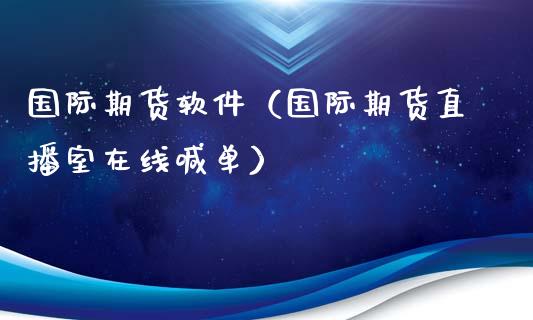 国际期货软件（国际期货直播室在线喊单）